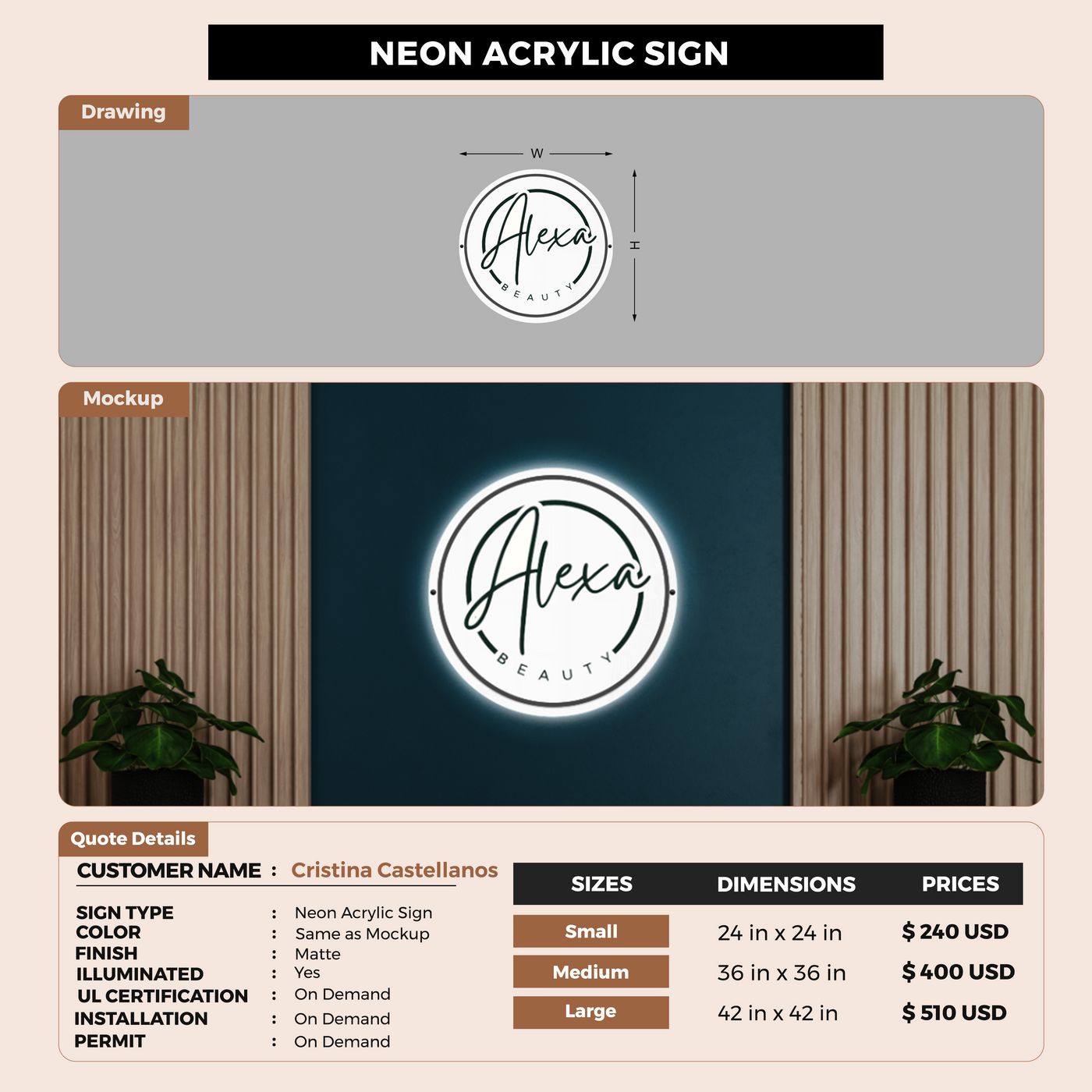 NEON ACRYLIC SIGN

Drawing

W

H

Alexa
BEAUTY

Mockup

Alexa
BEAUTY

Quote Details

CUSTOMER NAME : Cristina Castellanos

SIGN TYPE : Neon Acrylic Sign
COLOR : Same as Mockup
FINISH : Matte
ILLUMINATED : Yes
UL CERTIFICATION : On Demand
INSTALLATION : On Demand
PERMIT : On Demand

| SIZES | DIMENSIONS | PRICES |
|---|---|---|
| Small | 24 in x 24 in | $ 240 USD |
| Medium | 36 in x 36 in | $ 400 USD |
| Large | 42 in x 42 in | $ 510 USD |